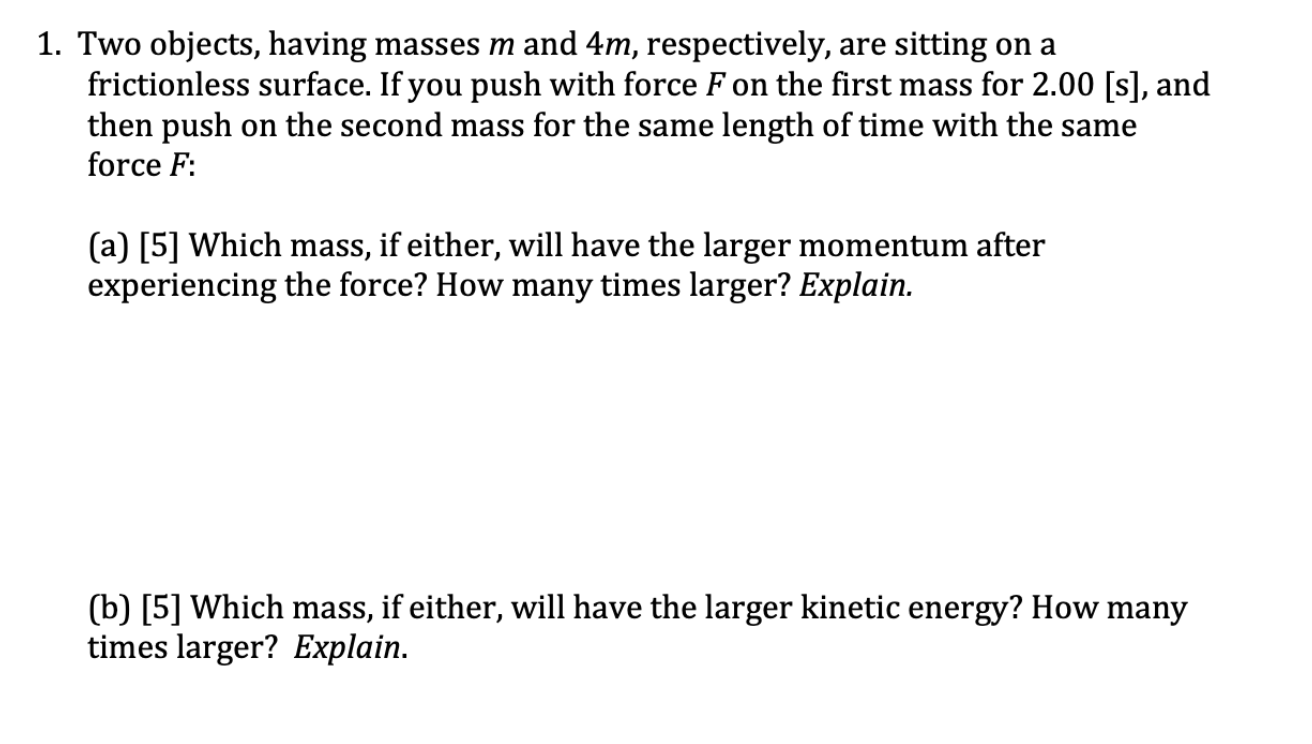 1. Two objects, having masses $m$ and $4m$, respectively, are sitting on a frictionless surface. If you push with force $F$ on the first mass for 2.00 [s], and then push on the second mass for the same length of time with the same force $F$:

(a) [5] Which mass, if either, will have the larger momentum after experiencing the force? How many times larger? Explain.

(b) [5] Which mass, if either, will have the larger kinetic energy? How many times larger? Explain.